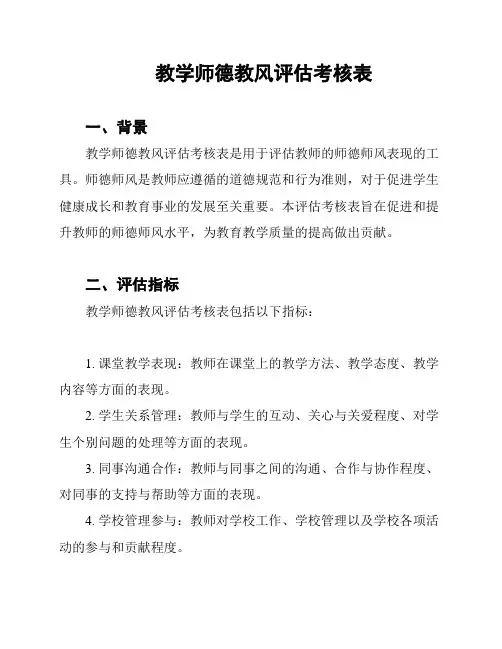 教学师德教风评估考核表

一、背景

教学师德教风评估考核表是用于评估教师的师德师风表现的工具。师德师风是教师应遵循的道德规范和行为准则，对于促进学生健康成长和教育事业的发展至关重要。本评估考核表旨在促进和提升教师的师德师风水平，为教育教学质量的提高做出贡献。

二、评估指标

教学师德教风评估考核表包括以下指标：

1. 课堂教学表现：教师在课堂上的教学方法、教学态度、教学内容等方面的表现。

2. 学生关系管理：教师与学生的互动、关心与关爱程度、对学生个别问题的处理等方面的表现。

3. 同事沟通合作：教师与同事之间的沟通、合作与协作程度、对同事的支持与帮助等方面的表现。

4. 学校管理参与：教师对学校工作、学校管理以及学校各项活动的参与和贡献程度。